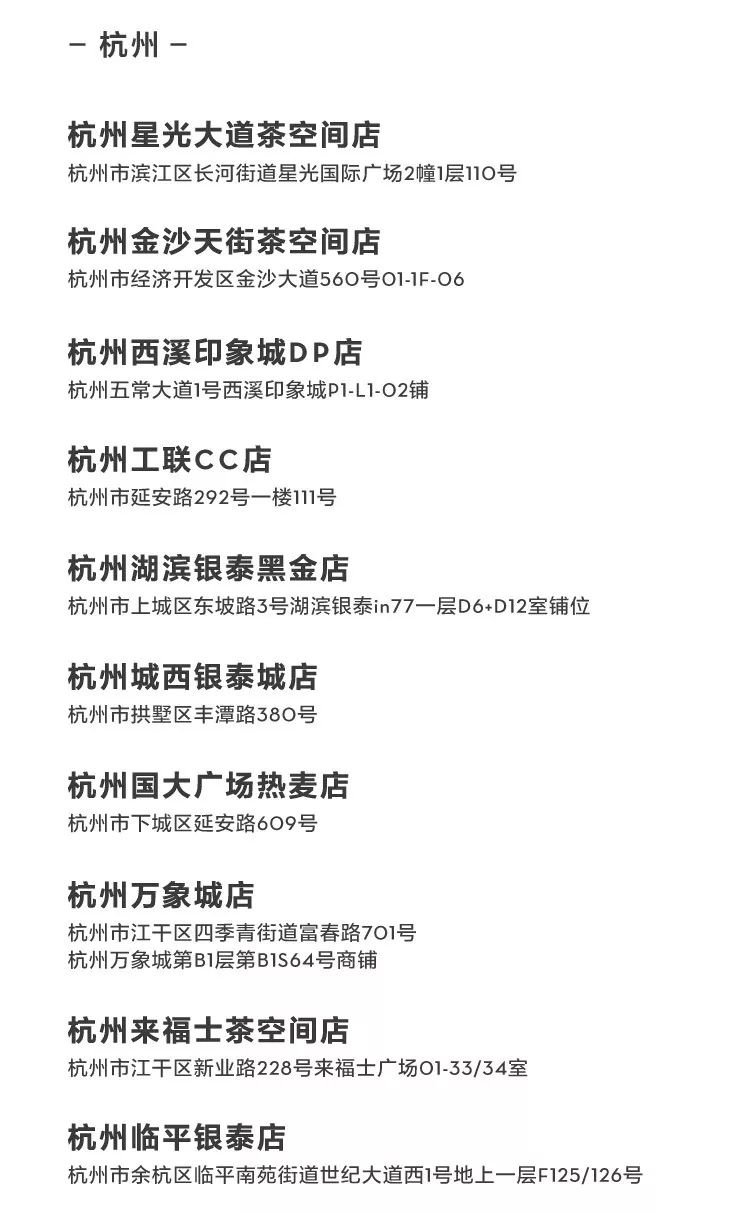 - 杭州 -

杭州星光大道茶空间店
杭州市滨江区长河街道星光国际广场2幢1层110号

杭州金沙天街茶空间店
杭州市经济开发区金沙大道560号01-1F-06

杭州西溪印象城DP店
杭州五常大道1号西溪印象城P1-L1-02铺

杭州工联CC店
杭州市延安路292号一楼111号

杭州湖滨银泰黑金店
杭州市上城区东坡路3号湖滨银泰in77一层D6+D12室铺位

杭州城西银泰城店
杭州市拱墅区丰潭路380号

杭州国大广场热麦店
杭州市下城区延安路609号

杭州万象城店
杭州市江干区四季青街道富春路701号
杭州万象城第B1层第B1S64号商铺

杭州来福士茶空间店
杭州市江干区新业路228号来福士广场01-33/34室

杭州临平银泰店
杭州市余杭区临平南苑街道世纪大道西1号地上一层F125/126号